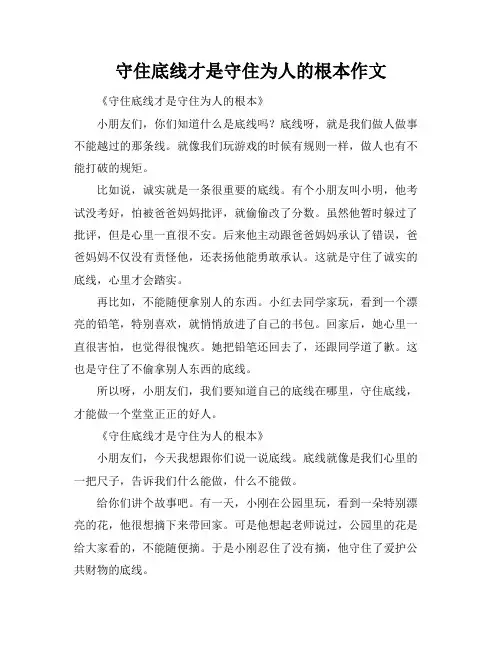 守住底线才是守住为人的根本作文

《守住底线才是守住为人的根本》

小朋友们，你们知道什么是底线吗？底线呀，就是我们做人做事不能越过的那条线。就像我们玩游戏的时候有规则一样，做人也有不能打破的规矩。

比如说，诚实就是一条很重要的底线。有个小朋友叫小明，他考试没考好，怕被爸爸妈妈批评，就偷偷改了分数。虽然他暂时躲过了批评，但是心里一直很不安。后来他主动跟爸爸妈妈承认了错误，爸爸妈妈不仅没有责怪他，还表扬他能勇敢承认。这就是守住了诚实的底线，心里才会踏实。

再比如，不能随便拿别人的东西。小红去同学家玩，看到一个漂亮的铅笔，特别喜欢，就悄悄放进了自己的书包。回家后，她心里一直很害怕，也觉得很愧疚。她把铅笔还回去了，还跟同学道了歉。这也是守住了不偷拿别人东西的底线。

所以呀，小朋友们，我们要知道自己的底线在哪里，守住底线，才能做一个堂堂正正的好人。

《守住底线才是守住为人的根本》

小朋友们，今天我想跟你们说一说底线。底线就像是我们心里的一把尺子，告诉我们什么能做，什么不能做。

给你们讲个故事吧。有一天，小刚在公园里玩，看到一朵特别漂亮的花，他很想摘下来带回家。可是他想起老师说过，公园里的花是给大家看的，不能随便摘。于是小刚忍住了没有摘，他守住了爱护公共财物的底线。